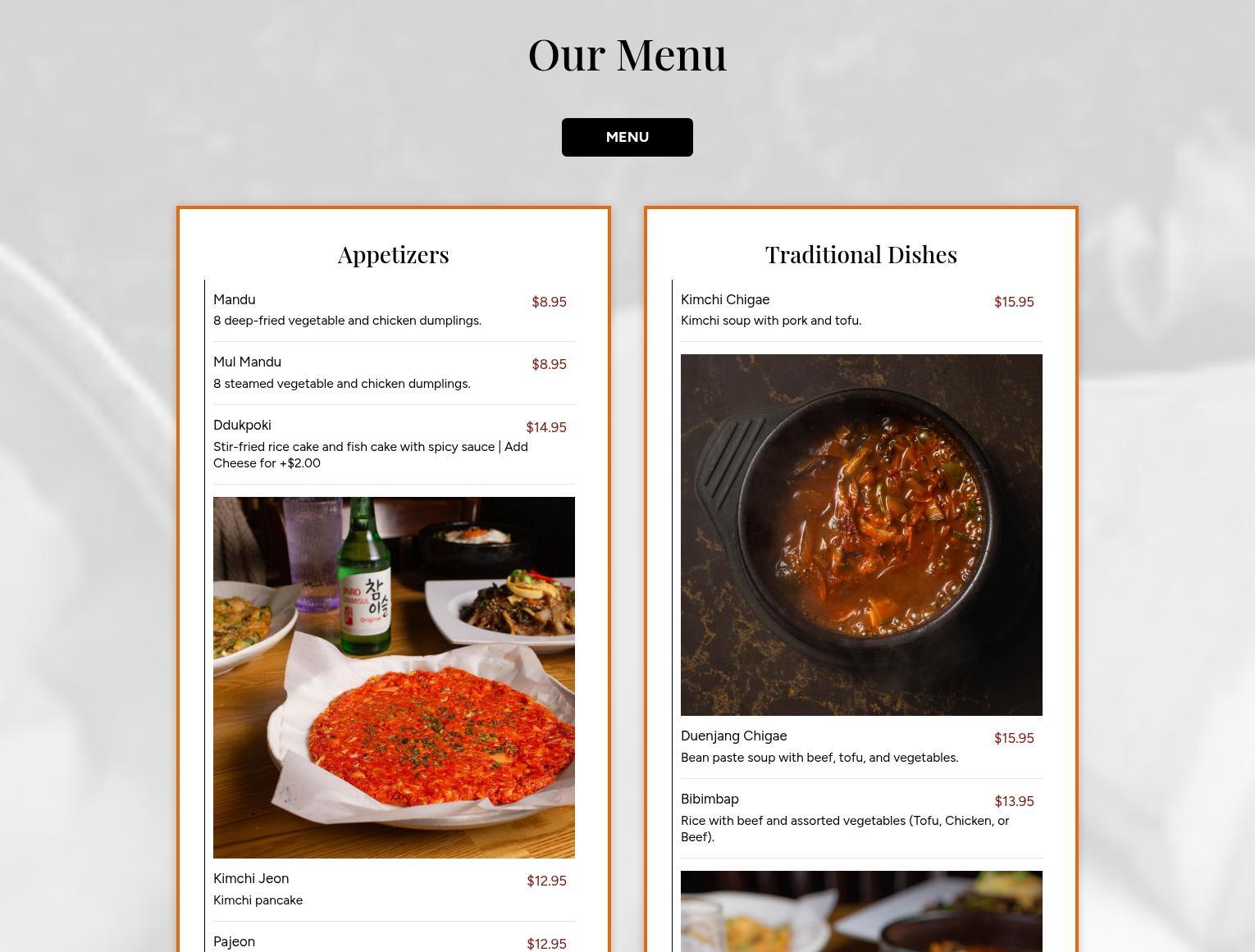 Our Menu

MENU

Appetizers

Mandu $8.95
8 deep-fried vegetable and chicken dumplings.

Mul Mandu $8.95
8 steamed vegetable and chicken dumplings.

Ddukpoki $14.95
Stir-fried rice cake and fish cake with spicy sauce | Add Cheese for +$2.00

JINRO CHAMISUL 참이슬 Original

Kimchi Jeon $12.95
Kimchi pancake

Pajeon $12.95

Traditional Dishes

Kimchi Chigae $15.95
Kimchi soup with pork and tofu.

Duenjang Chigae $15.95
Bean paste soup with beef, tofu, and vegetables.

Bibimbap $13.95
Rice with beef and assorted vegetables (Tofu, Chicken, or Beef).